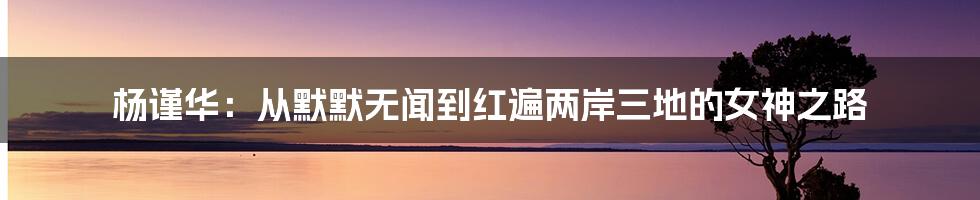 杨谨华：从默默无闻到红遍两岸三地的女神之路